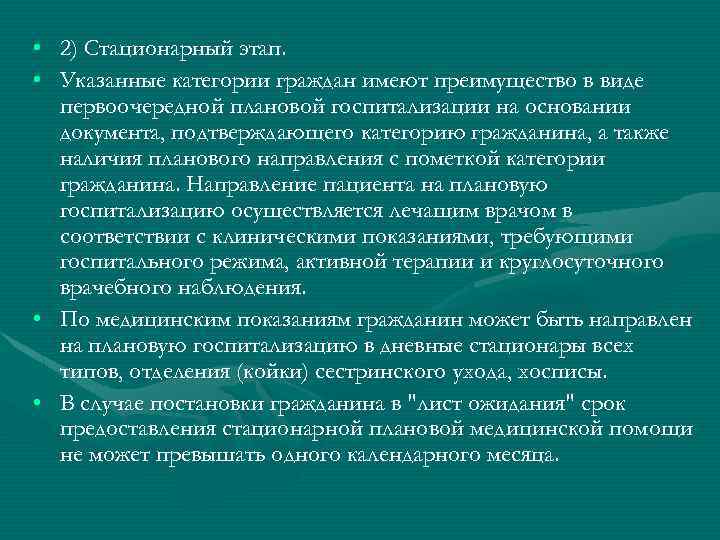 • 2) Стационарный этап.

• Указанные категории граждан имеют преимущество в виде первоочередной плановой госпитализации на основании документа, подтверждающего категорию гражданина, а также наличия планового направления с пометкой категории гражданина. Направление пациента на плановую госпитализацию осуществляется лечащим врачом в соответствии с клиническими показаниями, требующими госпитального режима, активной терапии и круглосуточного врачебного наблюдения.

• По медицинским показаниям гражданин может быть направлен на плановую госпитализацию в дневные стационары всех типов, отделения (койки) сестринского ухода, хосписы.

• В случае постановки гражданина в "лист ожидания" срок предоставления стационарной плановой медицинской помощи не может превышать одного календарного месяца.